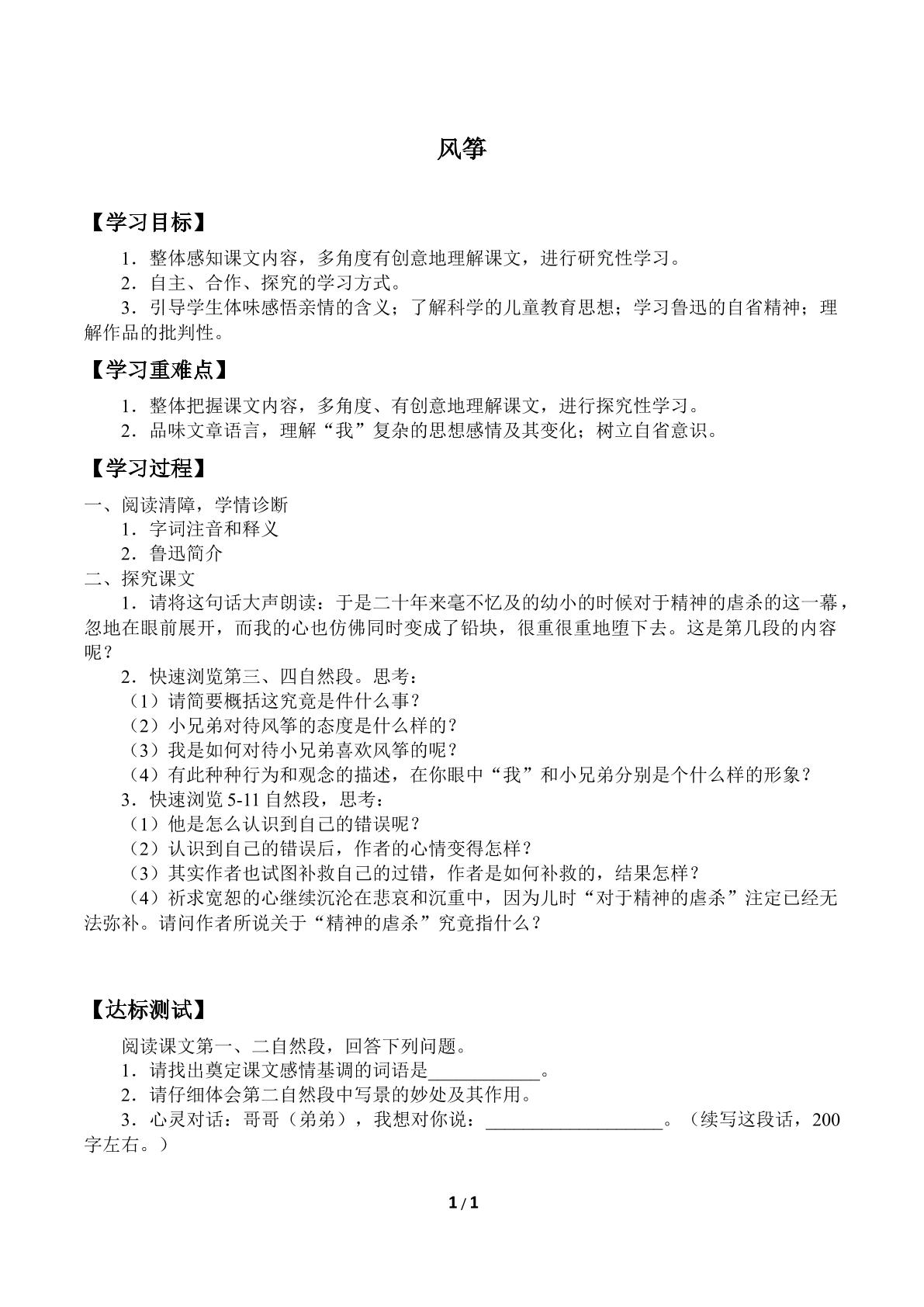 风筝

【学习目标】

1．整体感知课文内容，多角度有创意地理解课文，进行研究性学习。

2．自主、合作、探究的学习方式。

3．引导学生体味感悟亲情的含义；了解科学的儿童教育思想；学习鲁迅的自省精神；理解作品的批判性。

【学习重难点】

1．整体把握课文内容，多角度、有创意地理解课文，进行探究性学习。

2．品味文章语言，理解“我”复杂的思想感情及其变化；树立自省意识。

【学习过程】

一、阅读清障，学情诊断

1．字词注音和释义

2．鲁迅简介

二、探究课文

1．请将这句话大声朗读：于是二十年来毫不忆及的幼小的时候对于精神的虐杀的这一幕，忽地在眼前展开，而我的心也仿佛同时变成了铅块，很重很重地堕下去。这是第几段的内容呢？

2．快速浏览第三、四自然段。思考：

（1）请简要概括这究竟是件什么事？

（2）小兄弟对待风筝的态度是什么样的？

（3）我是如何对待小兄弟喜欢风筝的呢？

（4）有此种种行为和观念的描述，在你眼中“我”和小兄弟分别是个什么样的形象？

3．快速浏览5-11自然段，思考：

（1）他是怎么认识到自己的错误呢？

（2）认识到自己的错误后，作者的心情变得怎样？

（3）其实作者也试图补救自己的过错，作者是如何补救的，结果怎样？

（4）祈求宽恕的心继续沉沦在悲哀和沉重中，因为儿时“对于精神的虐杀”注定已经无法弥补。请问作者所说关于“精神的虐杀”究竟指什么？

【达标测试】

阅读课文第一、二自然段，回答下列问题。

1．请找出奠定课文感情基调的词语是____。

2．请仔细体会第二自然段中写景的妙处及其作用。

3．心灵对话：哥哥（弟弟），我想对你说：____。（续写这段话，200字左右。）

1 / 1